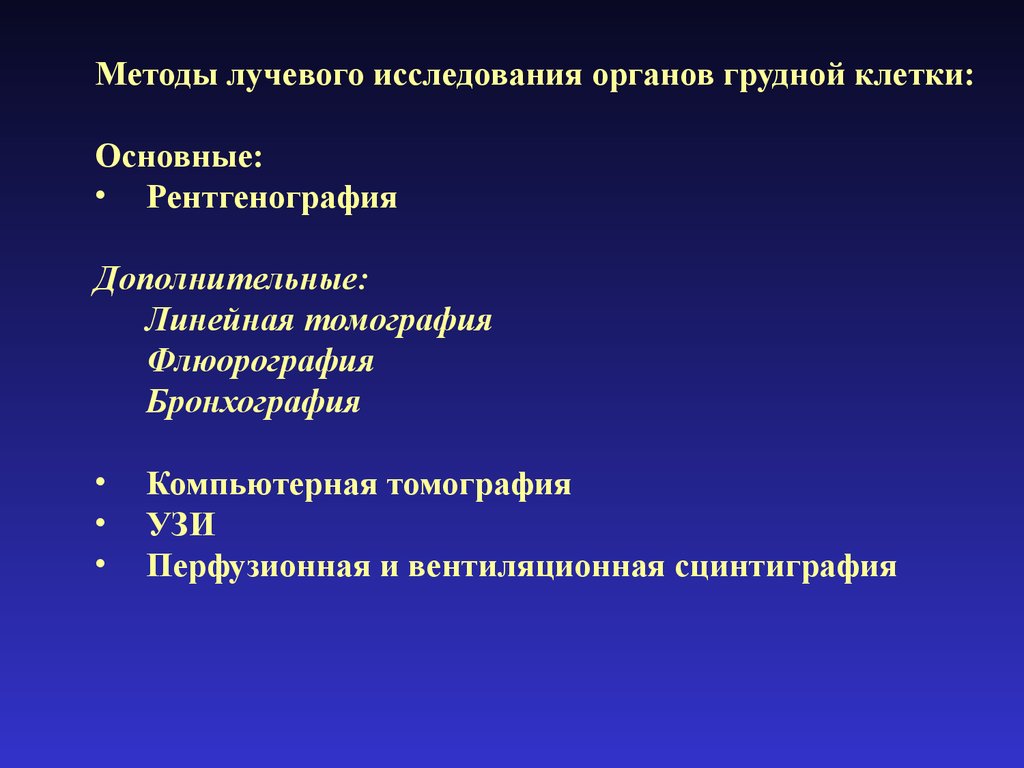 Методы лучевого исследования органов грудной клетки:

Основные:
• Рентгенография

Дополнительные:
Линейная томография
Флюорография
Бронхография

• Компьютерная томография
• УЗИ
• Перфузионная и вентиляционная сцинтиграфия